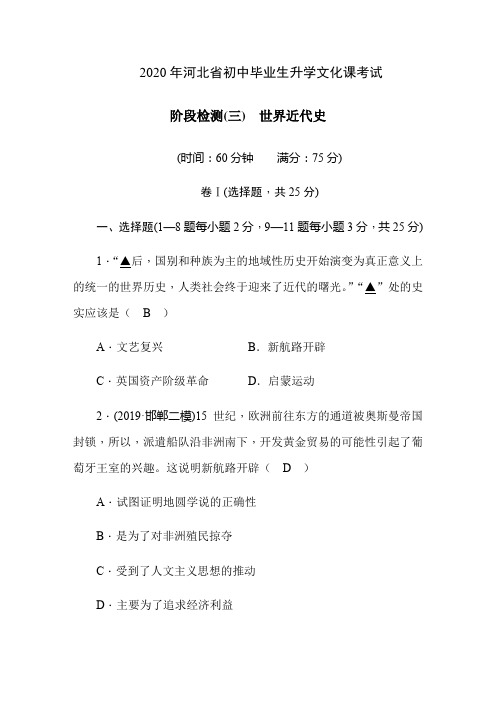 2020年河北省初中毕业生升学文化课考试

阶段检测(三)　世界近代史

(时间：60分钟　　满分：75分)

卷Ⅰ(选择题，共25分)

一、选择题(1—8题每小题2分，9—11题每小题3分，共25分)

1.“▲后，国别和种族为主的地域性历史开始演变为真正意义上的统一的世界历史，人类社会终于迎来了近代的曙光。”“▲”处的史实应该是（　B　）

A．文艺复兴　　　　B．新航路开辟

C．英国资产阶级革命　　D．启蒙运动

2．(2019·邯郸二模)15世纪，欧洲前往东方的通道被奥斯曼帝国封锁，所以，派遣船队沿非洲南下，开发黄金贸易的可能性引起了葡萄牙王室的兴趣。这说明新航路开辟（　D　）

A．试图证明地圆学说的正确性

B．是为了对非洲殖民掠夺

C．受到了人文主义思想的推动

D．主要为了追求经济利益